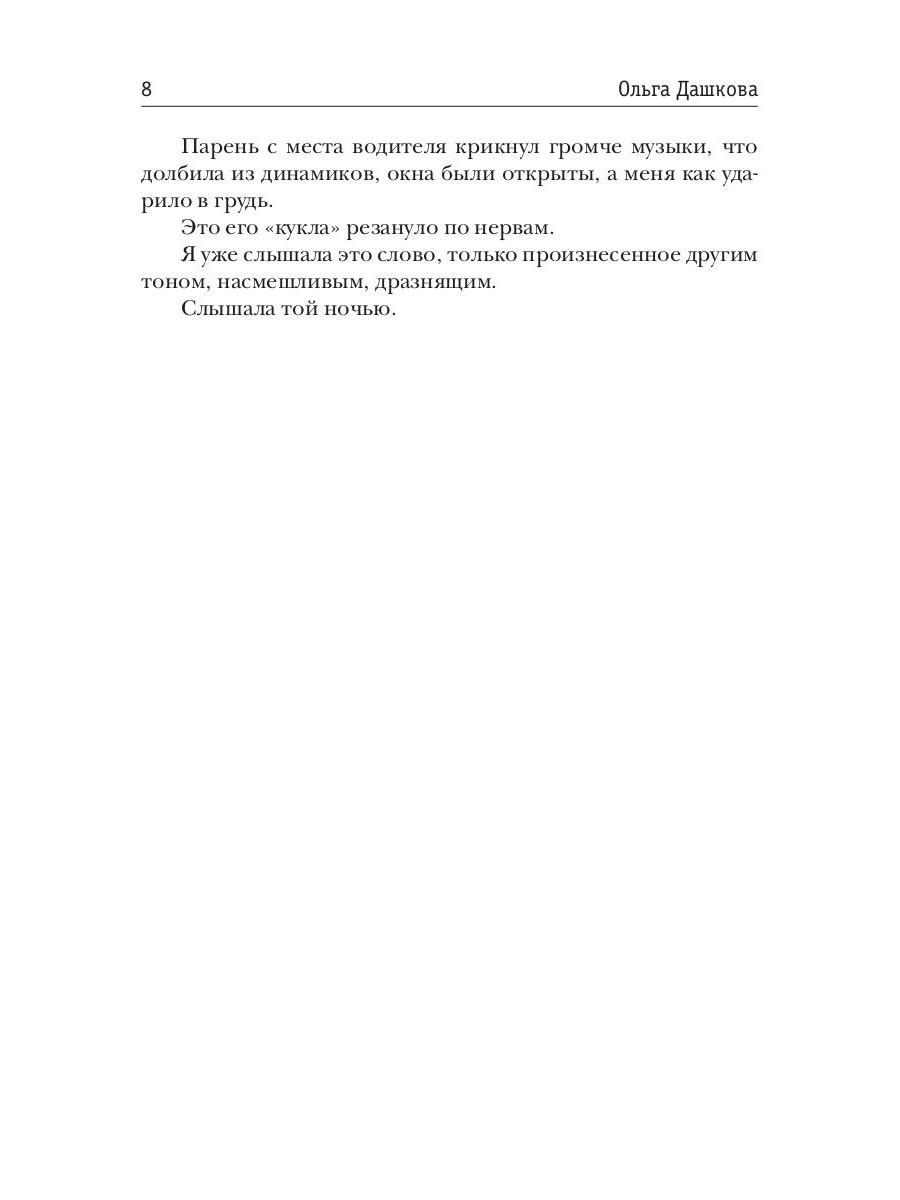 8 Ольга Дашкова

Парень с места водителя крикнул громче музыки, что долбила из динамиков, окна были открыты, а меня как ударило в грудь.

Это его «кукла» резануло по нервам.

Я уже слышала это слово, только произнесенное другим тоном, насмешливым, дразнящим.

Слышала той ночью.